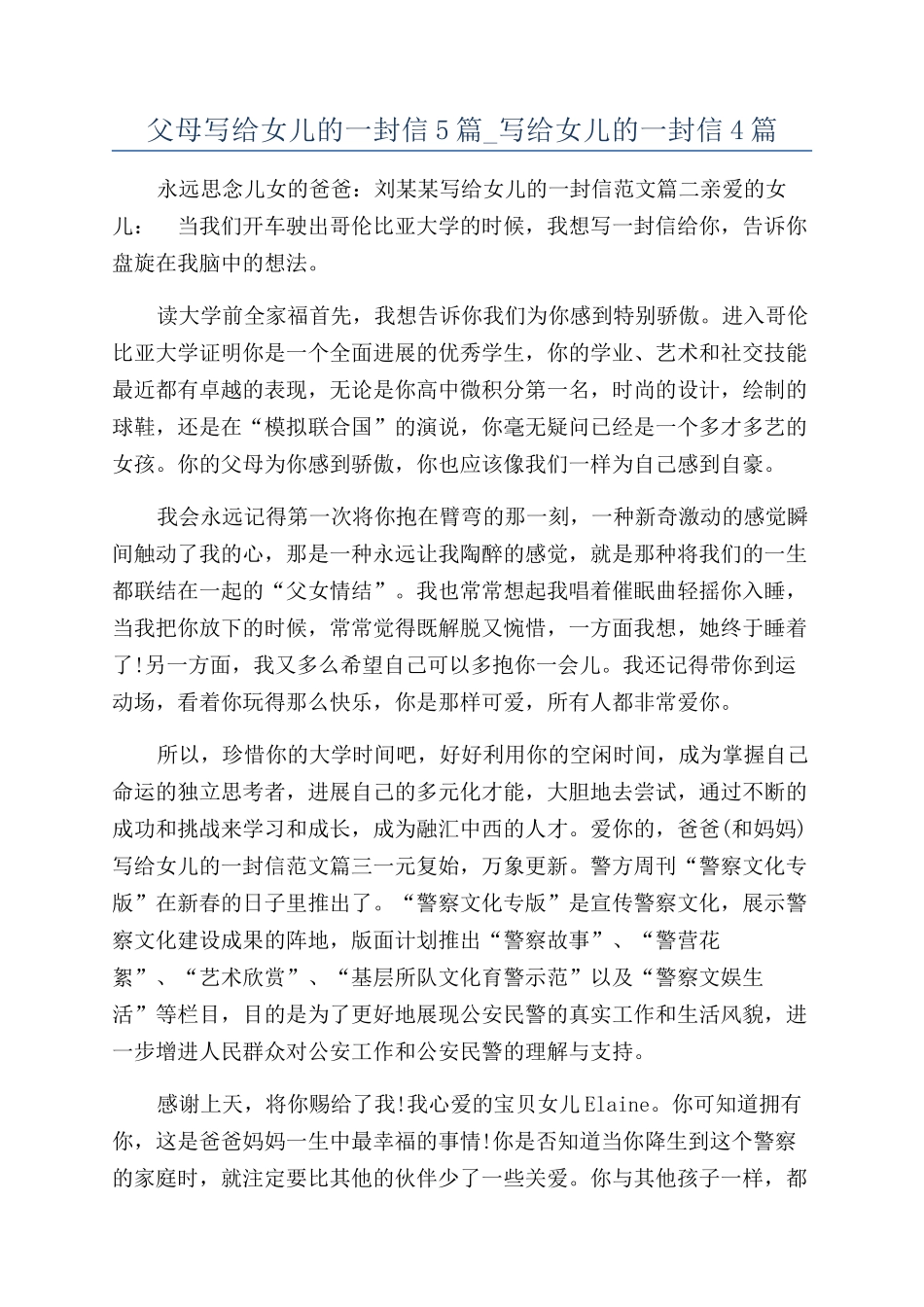 父母写给女儿的一封信5篇_写给女儿的一封信4篇

永远思念儿女的爸爸：刘某某写给女儿的一封信范文篇二亲爱的女儿： 当我们开车驶出哥伦比亚大学的时候，我想写一封信给你，告诉你盘旋在我脑中的想法。

读大学前全家福首先，我想告诉你我们为你感到特别骄傲。进入哥伦比亚大学证明你是一个全面进展的优秀学生，你的学业、艺术和社交技能最近都有卓越的表现，无论是你高中微积分第一名，时尚的设计，绘制的球鞋，还是在“模拟联合国”的演说，你毫无疑问已经是一个多才多艺的女孩。你的父母为你感到骄傲，你也应该像我们一样为自己感到自豪。

我会永远记得第一次将你抱在臂弯的那一刻，一种新奇激动的感觉瞬间触动了我的心，那是一种永远让我陶醉的感觉，就是那种将我们的一生都联结在一起的“父女情结”。我也常常想起我唱着催眠曲轻摇你入睡，当我把你放下的时候，常常觉得既解脱又惋惜，一方面我想，她终于睡着了!另一方面，我又多么希望自己可以多抱你一会儿。我还记得带你到运动场，看着你玩得那么快乐，你是那样可爱，所有人都非常爱你。

所以，珍惜你的大学时间吧，好好利用你的空闲时间，成为掌握自己命运的独立思考者，进展自己的多元化才能，大胆地去尝试，通过不断的成功和挑战来学习和成长，成为融汇中西的人才。爱你的，爸爸(和妈妈)写给女儿的一封信范文篇三一元复始，万象更新。警方周刊“警察文化专版”在新春的日子里推出了。“警察文化专版”是宣传警察文化，展示警察文化建设成果的阵地，版面计划推出“警察故事”、“警营花絮”、“艺术欣赏”、“基层所队文化育警示范”以及“警察文娱生活”等栏目，目的是为了更好地展现公安民警的真实工作和生活风貌，进一步增进人民群众对公安工作和公安民警的理解与支持。

感谢上天，将你赐给了我!我心爱的宝贝女儿Elaine。你可知道拥有你，这是爸爸妈妈一生中最幸福的事情!你是否知道当你降生到这个警察的家庭时，就注定要比其他的伙伴少了一些关爱。你与其他孩子一样，都